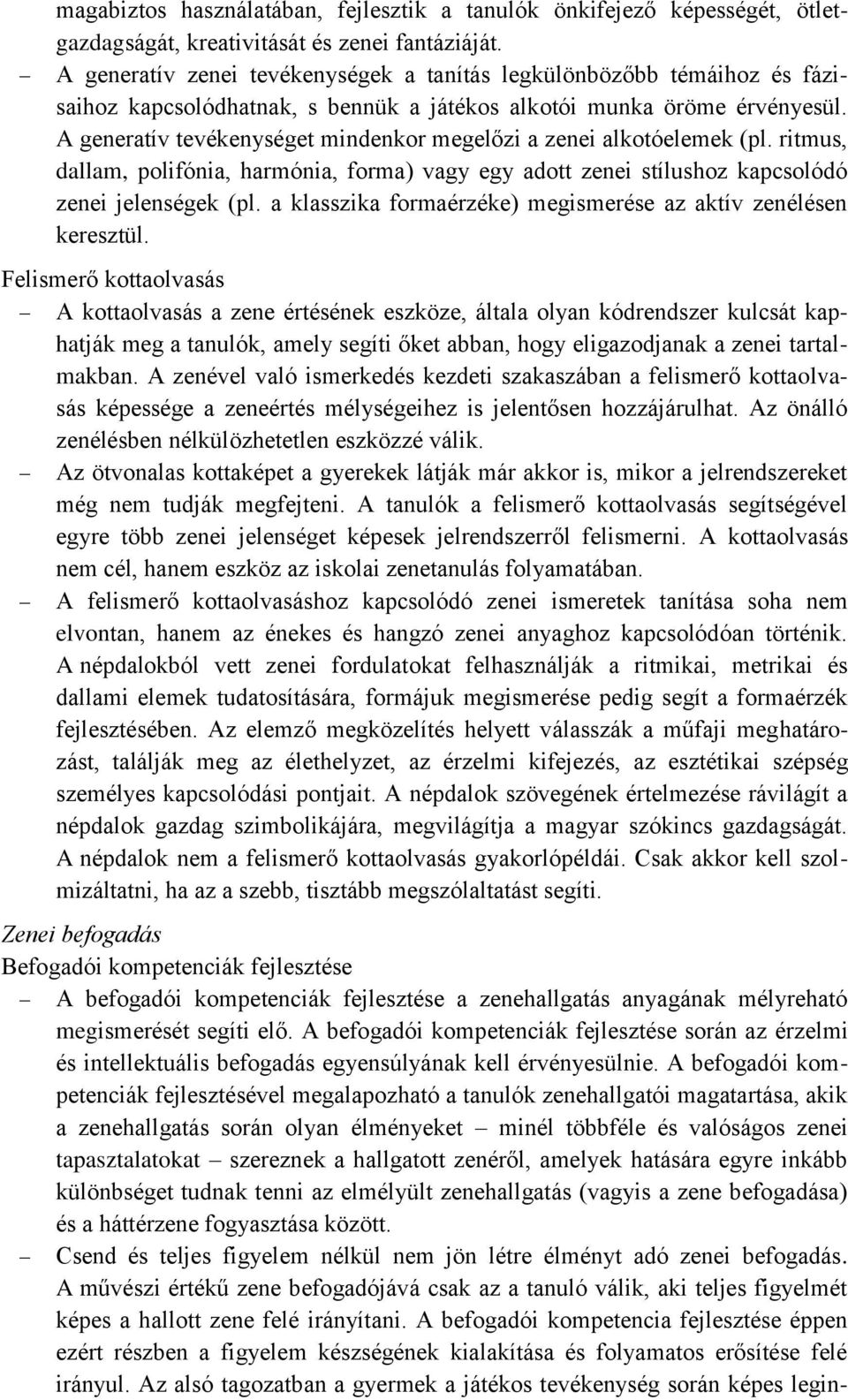 magabiztos használatában, fejlesztik a tanulók önkifejező képességét, ötletgazdagságát, kreativitását és zenei fantáziáját.

– A generatív zenei tevékenységek a tanítás legkülönbözőbb témáihoz és fázisaihoz kapcsolódhatnak, s bennük a játékos alkotói munka öröme érvényesül. A generatív tevékenységet mindenkor megelőzi a zenei alkotóelemek (pl. ritmus, dallam, polifónia, harmónia, forma) vagy egy adott zenei stílushoz kapcsolódó zenei jelenségek (pl. a klasszika formaérzéke) megismerése az aktív zenélésen keresztül.

Felismerő kottaolvasás

– A kottaolvasás a zene értésének eszköze, általa olyan kódrendszer kulcsát kaphatják meg a tanulók, amely segíti őket abban, hogy eligazodjanak a zenei tartalmakban. A zenével való ismerkedés kezdeti szakaszában a felismerő kottaolvasás képessége a zeneértés mélységeihez is jelentősen hozzájárulhat. Az önálló zenélésben nélkülözhetetlen eszközzé válik.

– Az ötvonalas kottaképet a gyerekek látják már akkor is, mikor a jelrendszereket még nem tudják megfejteni. A tanulók a felismerő kottaolvasás segítségével egyre több zenei jelenséget képesek jelrendszerről felismerni. A kottaolvasás nem cél, hanem eszköz az iskolai zenetanulás folyamatában.

– A felismerő kottaolvasáshoz kapcsolódó zenei ismeretek tanítása soha nem elvontan, hanem az énekes és hangzó zenei anyaghoz kapcsolódóan történik. A népdalokból vett zenei fordulatokat felhasználják a ritmikai, metrikai és dallami elemek tudatosítására, formájuk megismerése pedig segít a formaérzék fejlesztésében. Az elemző megközelítés helyett válasszák a műfaji meghatározást, találják meg az élethelyzet, az érzelmi kifejezés, az esztétikai szépség személyes kapcsolódási pontjait. A népdalok szövegének értelmezése rávilágít a népdalok gazdag szimbolikájára, megvilágítja a magyar szókincs gazdagságát. A népdalok nem a felismerő kottaolvasás gyakorlópéldái. Csak akkor kell szolmizáltatni, ha az a szebb, tisztább megszólaltatást segíti.

Zenei befogadás

Befogadói kompetenciák fejlesztése

– A befogadói kompetenciák fejlesztése a zenehallgatás anyagának mélyreható megismerését segíti elő. A befogadói kompetenciák fejlesztése során az érzelmi és intellektuális befogadás egyensúlyának kell érvényesülnie. A befogadói kompetenciák fejlesztésével megalapozható a tanulók zenehallgatói magatartása, akik a zenehallgatás során olyan élményeket – minél többféle és valóságos zenei tapasztalatokat – szereznek a hallgatott zenéről, amelyek hatására egyre inkább különbséget tudnak tenni az elmélyült zenehallgatás (vagyis a zene befogadása) és a háttérzene fogyasztása között.

– Csend és teljes figyelem nélkül nem jön létre élményt adó zenei befogadás. A művészi értékű zene befogadójává csak az a tanuló válik, aki teljes figyelmét képes a hallott zene felé irányítani. A befogadói kompetencia fejlesztése éppen ezért részben a figyelem készségének kialakítása és folyamatos erősítése felé irányul. Az alsó tagozatban a gyermek a játékos tevékenység során képes legin-